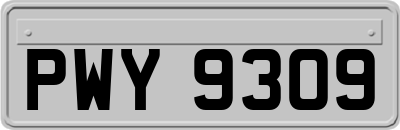 PWY 9309